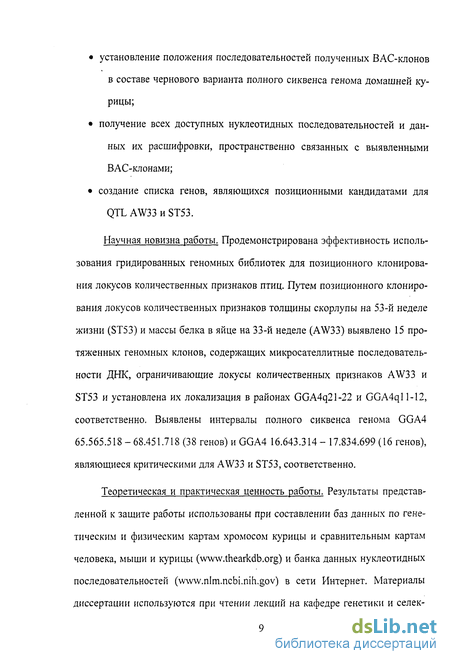 • установление положения последовательностей полученных ВАС-клонов в составе чернового варианта полного сиквенса генома домашней курицы;

• получение всех доступных нуклеотидных последовательностей и данных их расшифровки, пространственно связанных с выявленными ВАС-клонами;

• создание списка генов, являющихся позиционными кандидатами для QTL AW33 и ST53.

Научная новизна работы. Продемонстрирована эффективность использования гридированных геномных библиотек для позиционного клонирования локусов количественных признаков птиц. Путем позиционного клонирования локусов количественных признаков толщины скорлупы на 53-й неделе жизни (ST53) и массы белка в яйце на 33-й неделе (AW33) выявлено 15 протяженных геномных клонов, содержащих микросателлитные последовательности ДНК, ограничивающие локусы количественных признаков AW33 и ST53 и установлена их локализация в районах GGA4q21-22 и GGA4q11-12, соответственно. Выявлены интервалы полного сиквенса генома GGA4 65.565.518 – 68.451.718 (38 генов) и GGA4 16.643.314 – 17.834.699 (16 генов), являющиеся критическими для AW33 и ST53, соответственно.

Теоретическая и практическая ценность работы. Результаты представленной к защите работы использованы при составлении баз данных по генетическим и физическим картам хромосом курицы и сравнительным картам человека, мыши и курицы (www.thearkdb.org) и банка данных нуклеотидных последовательностей (www.nlm.ncbi.nih.gov) в сети Интернет. Материалы диссертации используются при чтении лекций на кафедре генетики и селек-

9

dsLib.net
библиотека диссертаций